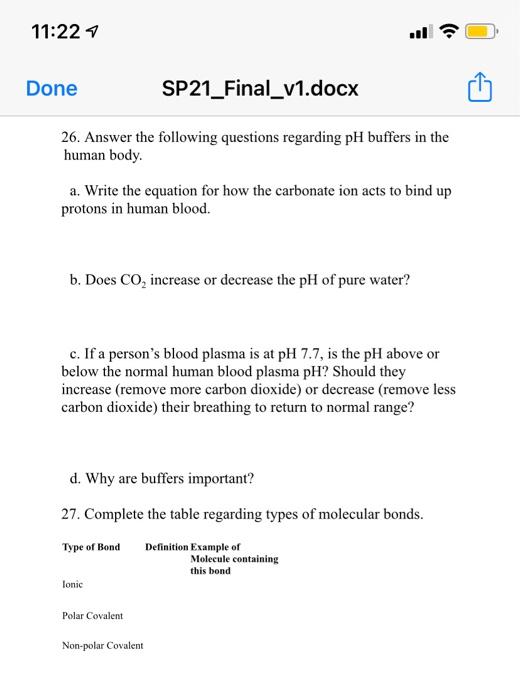 11:22

Done SP21_Final_v1.docx

26. Answer the following questions regarding pH buffers in the human body.

a. Write the equation for how the carbonate ion acts to bind up protons in human blood.

b. Does $CO_2$ increase or decrease the pH of pure water?

c. If a person's blood plasma is at pH 7.7, is the pH above or below the normal human blood plasma pH? Should they increase (remove more carbon dioxide) or decrease (remove less carbon dioxide) their breathing to return to normal range?

d. Why are buffers important?

27. Complete the table regarding types of molecular bonds.

| Type of Bond | Definition | Example of Molecule containing this bond |
|---|---|---|
| Ionic | | |
| Polar Covalent | | |
| Non-polar Covalent | | |